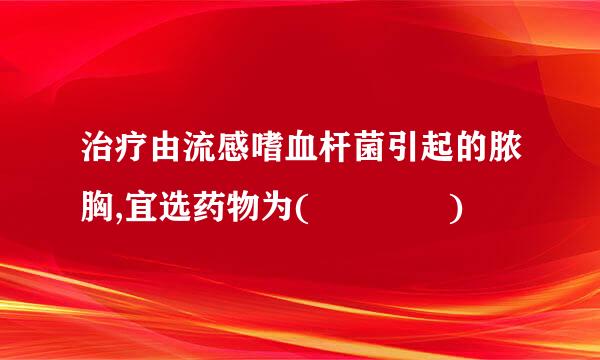 治疗由流感嗜血杆菌引起的脓胸,宜选药物为(　　　　)